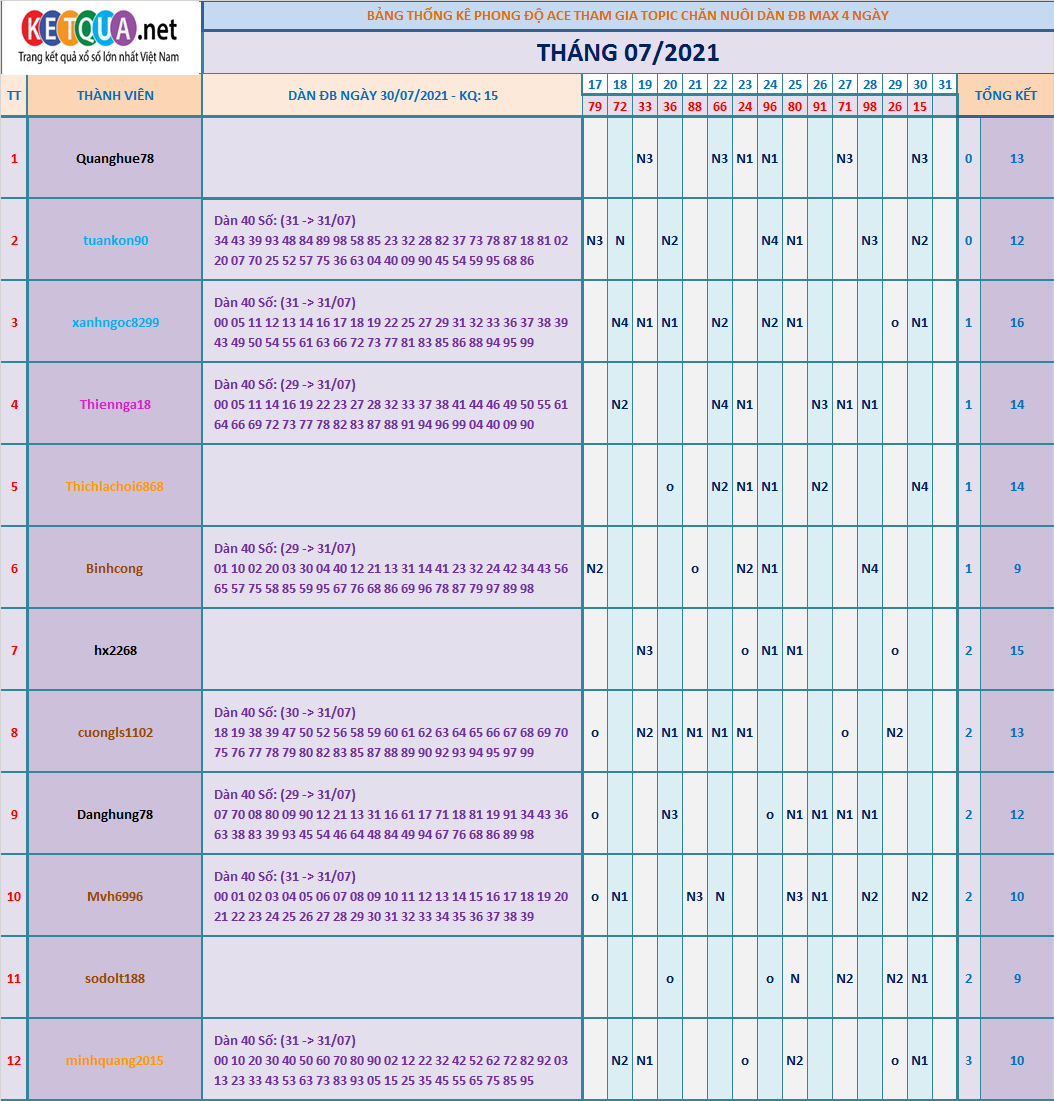 KETQUA.net
Trang kết quả xổ số lớn nhất Việt Nam

BẢNG THỐNG KÊ PHONG ĐỘ ACE THAM GIA TOPIC CHĂN NUÔI DÀN ĐB MAX 4 NGÀY

THÁNG 07/2021

| TT | THÀNH VIÊN | DÀN ĐB NGÀY 30/07/2021 - KQ: 15 | 17 | 18 | 19 | 20 | 21 | 22 | 23 | 24 | 25 | 26 | 27 | 28 | 29 | 30 | 31 | TỔNG KẾT | |
|---|---|---|---|---|---|---|---|---|---|---|---|---|---|---|---|---|---|---|---|
| | | | 79 | 72 | 33 | 36 | 88 | 66 | 24 | 96 | 80 | 91 | 71 | 98 | 26 | 15 | | | |
| 1 | Quanghue78 | | | | N3 | | | N3 | N1 | N1 | | | N3 | | | N3 | | 0 | 13 |
| 2 | tuankon90 | Dàn 40 Số: (31 -> 31/07) 34 43 39 93 48 84 89 98 58 85 23 32 28 82 37 73 78 87 18 81 02 20 07 70 25 52 57 75 36 63 04 40 09 90 45 54 59 95 68 86 | N3 | N | | N2 | | | | N4 | N1 | | | N3 | | N2 | | 0 | 12 |
| 3 | xanhngoc8299 | Dàn 40 Số: (31 -> 31/07) 00 05 11 12 13 14 16 17 18 19 22 25 27 29 31 32 33 36 37 38 39 43 49 50 54 55 61 63 66 72 73 77 81 83 85 86 88 94 95 99 | | N4 | N1 | N1 | | N2 | | N2 | N1 | | | | o | N1 | | 1 | 16 |
| 4 | Thiennga18 | Dàn 40 Số: (29 -> 31/07) 00 05 11 14 16 19 22 23 27 28 32 33 37 38 41 44 46 49 50 55 61 64 66 69 72 73 77 78 82 83 87 88 91 94 96 99 04 40 09 90 | | N2 | | | | N4 | N1 | | | N3 | N1 | N1 | | | | 1 | 14 |
| 5 | Thichlachoi6868 | | | | | o | | N2 | N1 | N1 | | N2 | | | | N4 | | 1 | 14 |
| 6 | Binhcong | Dàn 40 Số: (29 -> 31/07) 01 10 02 20 03 30 04 40 12 21 13 31 14 41 23 32 24 42 34 43 56 65 57 75 58 85 59 95 67 76 68 86 69 96 78 87 79 97 89 98 | N2 | | | | o | | N2 | N1 | | | | N4 | | | | 1 | 9 |
| 7 | hx2268 | | | | N3 | | | | o | N1 | N1 | | | | o | | | 2 | 15 |
| 8 | cuongls1102 | Dàn 40 Số: (30 -> 31/07) 18 19 38 39 47 50 52 56 58 59 60 61 62 63 64 65 66 67 68 69 70 75 76 77 78 79 80 82 83 85 87 88 89 90 92 93 94 95 97 99 | o | | N2 | N1 | N1 | N1 | N1 | | | | o | | N2 | | | 2 | 13 |
| 9 | Danghung78 | Dàn 40 Số: (29 -> 31/07) 07 70 08 80 09 90 12 21 13 31 16 61 17 71 18 81 19 91 34 43 36 63 38 83 39 93 45 54 46 64 48 84 49 94 67 76 68 86 89 98 | o | | | N3 | | | | o | N1 | N1 | N1 | N1 | | | | 2 | 12 |
| 10 | Mvh6996 | Dàn 40 Số: (31 -> 31/07) 00 01 02 03 04 05 06 07 08 09 10 11 12 13 14 15 16 17 18 19 20 21 22 23 24 25 26 27 28 29 30 31 32 33 34 35 36 37 38 39 | o | N1 | | | N3 | N | | | N3 | N1 | | N2 | | N2 | | 2 | 10 |
| 11 | sodolt188 | | | | | o | | | | o | N | | N2 | | N2 | N1 | | 2 | 9 |
| 12 | minhquang2015 | Dàn 40 Số: (31 -> 31/07) 00 10 20 30 40 50 60 70 80 90 02 12 22 32 42 52 62 72 82 92 03 13 23 33 43 53 63 73 83 93 05 15 25 35 45 55 65 75 85 95 | | N2 | N1 | | | | o | | N2 | | | | o | N1 | | 3 | 10 |